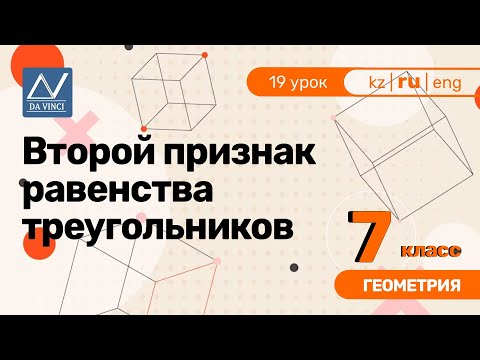 DA VINCI

19 урок

kz | ru | eng

Второй признак равенства треугольников

7 класс

ГЕОМЕТРИЯ